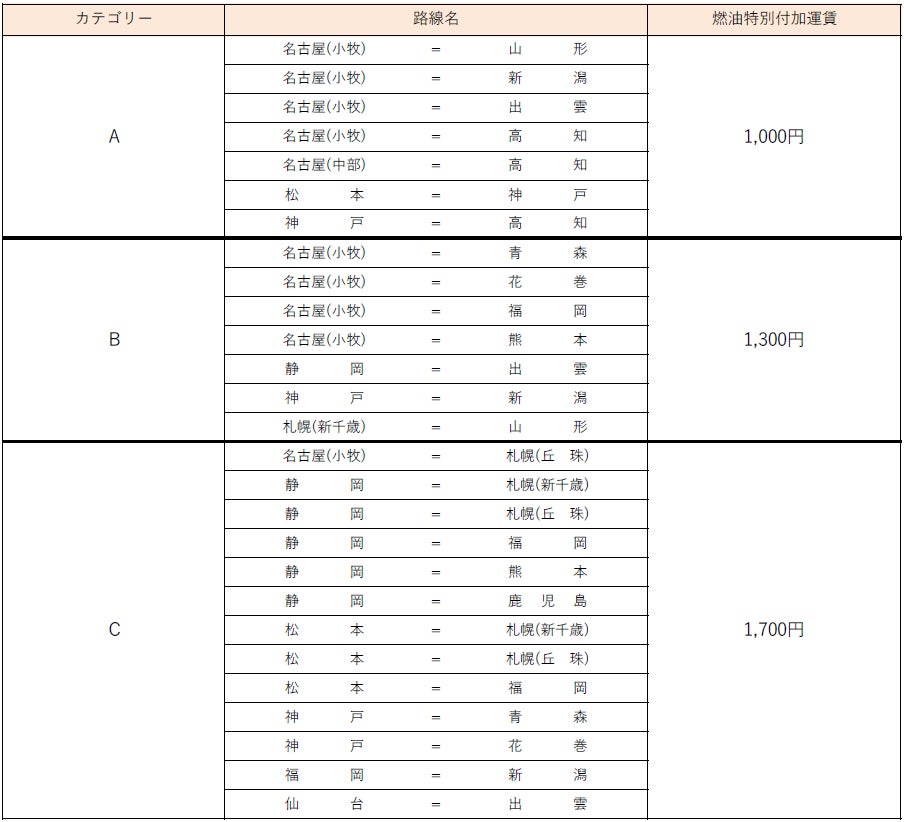 | カテゴリー | 路線名 | 燃油特別付加運賃 |
|---|---|---|
| A | 名古屋(小牧) = 山形 | 1,000円 |
| | 名古屋(小牧) = 新潟 | |
| | 名古屋(小牧) = 出雲 | |
| | 名古屋(小牧) = 高知 | |
| | 名古屋(中部) = 高知 | |
| | 松本 = 神戸 | |
| | 神戸 = 高知 | |
| B | 名古屋(小牧) = 青森 | 1,300円 |
| | 名古屋(小牧) = 花巻 | |
| | 名古屋(小牧) = 福岡 | |
| | 名古屋(小牧) = 熊本 | |
| | 静岡 = 出雲 | |
| | 神戸 = 新潟 | |
| | 札幌(新千歳) = 山形 | |
| C | 名古屋(小牧) = 札幌(丘珠) | 1,700円 |
| | 静岡 = 札幌(新千歳) | |
| | 静岡 = 札幌(丘珠) | |
| | 静岡 = 福岡 | |
| | 静岡 = 熊本 | |
| | 静岡 = 鹿児島 | |
| | 松本 = 札幌(新千歳) | |
| | 松本 = 札幌(丘珠) | |
| | 松本 = 福岡 | |
| | 神戸 = 青森 | |
| | 神戸 = 花巻 | |
| | 福岡 = 新潟 | |
| | 仙台 = 出雲 | |